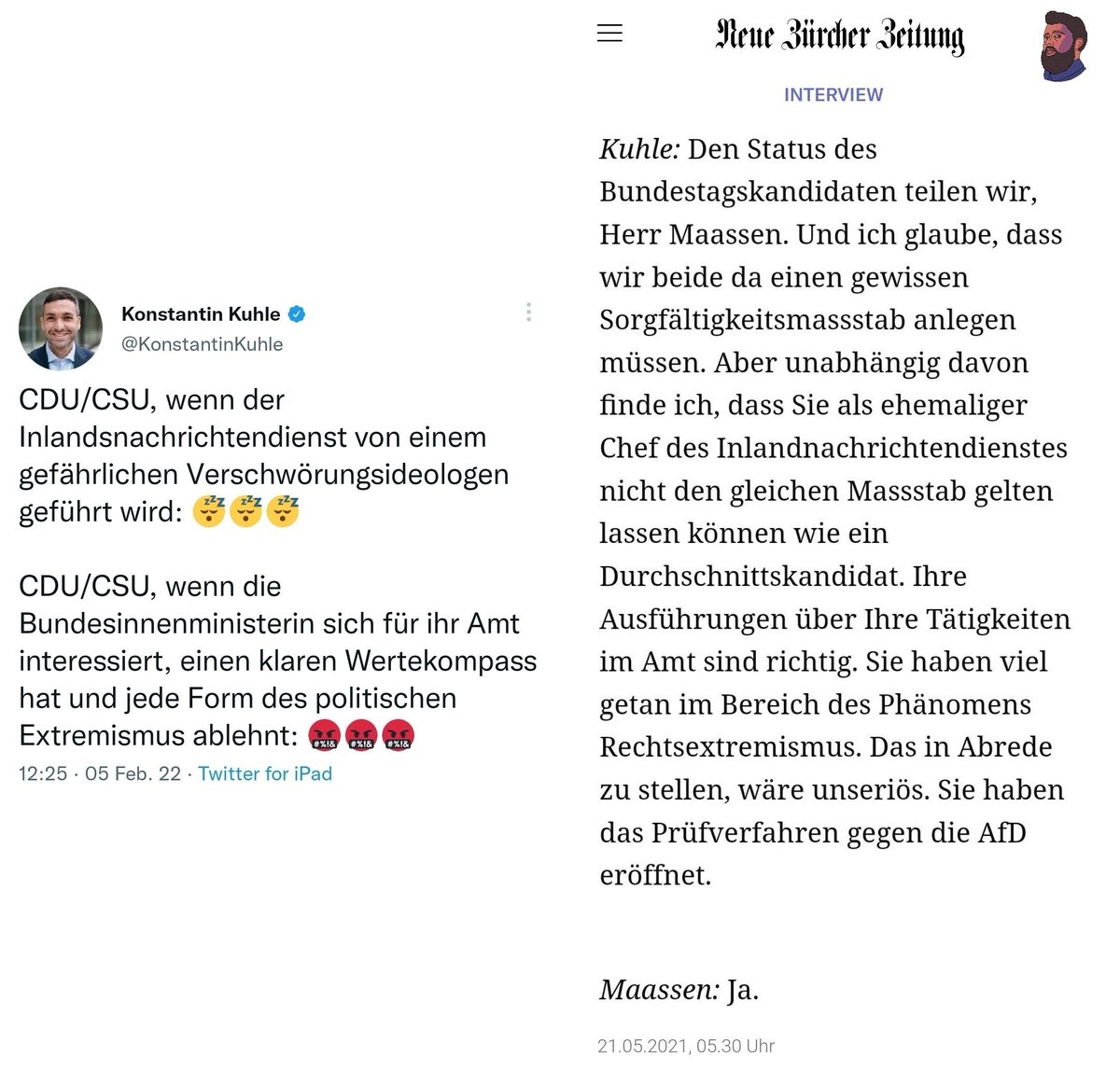 Konstantin Kuhle
@KonstantinKuhle

CDU/CSU, wenn der Inlandsnachrichtendienst von einem gefährlichen Verschwörungsideologen geführt wird: 😴😴😴

CDU/CSU, wenn die Bundesinnenministerin sich für ihr Amt interessiert, einen klaren Wertekompass hat und jede Form des politischen Extremismus ablehnt: 🤬🤬🤬

12:25 · 05 Feb. 22 · Twitter for iPad

Neue Zürcher Zeitung

INTERVIEW

Kuhle: Den Status des Bundestagskandidaten teilen wir, Herr Maassen. Und ich glaube, dass wir beide da einen gewissen Sorgfältigkeitsmassstab anlegen müssen. Aber unabhängig davon finde ich, dass Sie als ehemaliger Chef des Inlandnachrichtendienstes nicht den gleichen Massstab gelten lassen können wie ein Durchschnittskandidat. Ihre Ausführungen über Ihre Tätigkeiten im Amt sind richtig. Sie haben viel getan im Bereich des Phänomens Rechtsextremismus. Das in Abrede zu stellen, wäre unseriös. Sie haben das Prüfverfahren gegen die AfD eröffnet.

Maassen: Ja.

21.05.2021, 05.30 Uhr